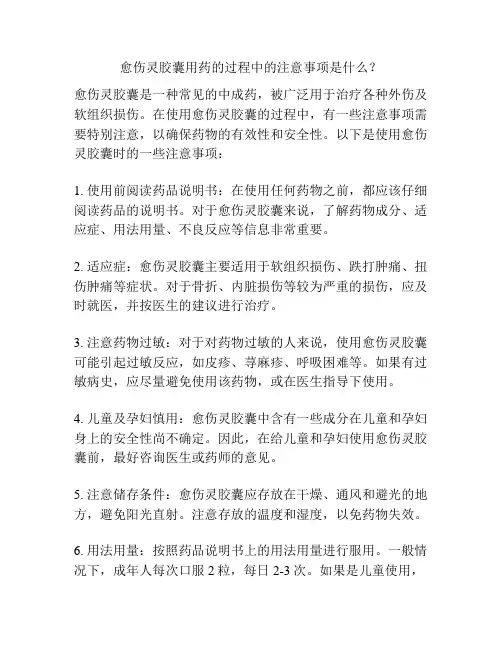 愈伤灵胶囊用药的过程中的注意事项是什么？

愈伤灵胶囊是一种常见的中成药，被广泛用于治疗各种外伤及软组织损伤。在使用愈伤灵胶囊的过程中，有一些注意事项需要特别注意，以确保药物的有效性和安全性。以下是使用愈伤灵胶囊时的一些注意事项：

1. 使用前阅读药品说明书：在使用任何药物之前，都应该仔细阅读药品的说明书。对于愈伤灵胶囊来说，了解药物成分、适应症、用法用量、不良反应等信息非常重要。

2. 适应症：愈伤灵胶囊主要适用于软组织损伤、跌打肿痛、扭伤肿痛等症状。对于骨折、内脏损伤等较为严重的损伤，应及时就医，并按医生的建议进行治疗。

3. 注意药物过敏：对于对药物过敏的人来说，使用愈伤灵胶囊可能引起过敏反应，如皮疹、荨麻疹、呼吸困难等。如果有过敏病史，应尽量避免使用该药物，或在医生指导下使用。

4. 儿童及孕妇慎用：愈伤灵胶囊中含有一些成分在儿童和孕妇身上的安全性尚不确定。因此，在给儿童和孕妇使用愈伤灵胶囊前，最好咨询医生或药师的意见。

5. 注意储存条件：愈伤灵胶囊应存放在干燥、通风和避光的地方，避免阳光直射。注意存放的温度和湿度，以免药物失效。

6. 用法用量：按照药品说明书上的用法用量进行服用。一般情况下，成年人每次口服 2 粒，每日 2-3 次。如果是儿童使用，